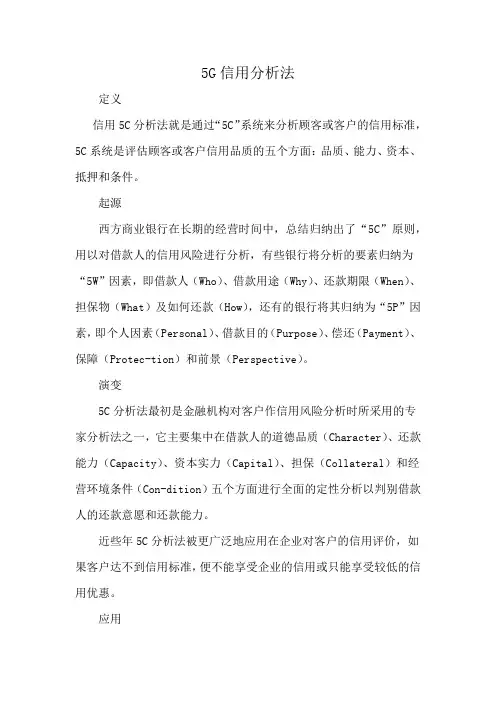 5G 信用分析法

定义

信用 5C 分析法就是通过“5C”系统来分析顾客或客户的信用标准，5C 系统是评估顾客或客户信用品质的五个方面：品质、能力、资本、抵押和条件。

起源

西方商业银行在长期的经营时间中，总结归纳出了“5C”原则，用以对借款人的信用风险进行分析，有些银行将分析的要素归纳为“5W”因素，即借款人（Who）、借款用途（Why）、还款期限（When）、担保物（What）及如何还款（How），还有的银行将其归纳为“5P”因素，即个人因素（Personal）、借款目的（Purpose）、偿还（Payment）、保障（Protec-tion）和前景（Perspective）。

演变

5C 分析法最初是金融机构对客户作信用风险分析时所采用的专家分析法之一，它主要集中在借款人的道德品质（Character）、还款能力（Capacity）、资本实力（Capital）、担保（Collateral）和经营环境条件（Con-dition）五个方面进行全面的定性分析以判别借款人的还款意愿和还款能力。

近些年 5C 分析法被更广泛地应用在企业对客户的信用评价，如果客户达不到信用标准，便不能享受企业的信用或只能享受较低的信用优惠。

应用